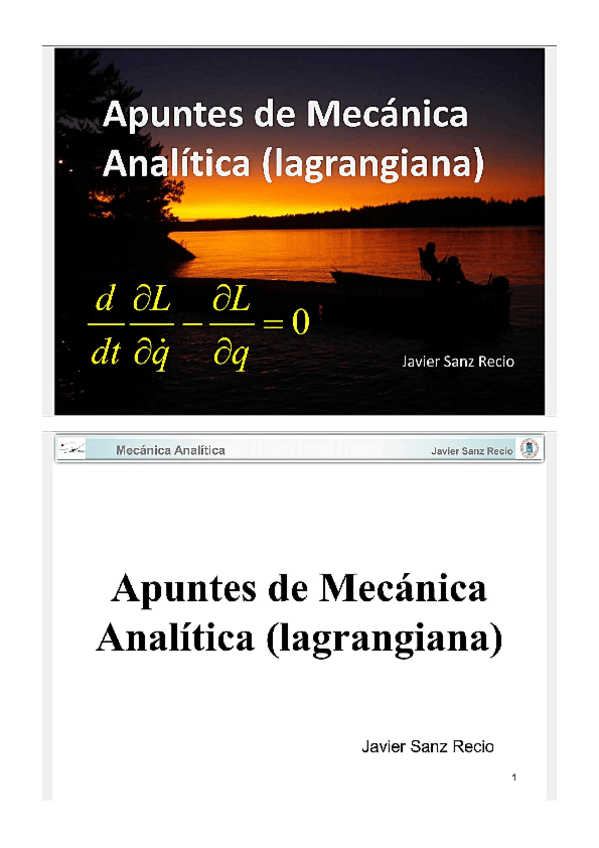 Apuntes de Mecánica Analítica (lagrangiana)

$\frac{d}{dt}\frac{\partial L}{\partial \dot{q}} - \frac{\partial L}{\partial q} = 0$

Javier Sanz Recio

Mecánica Analítica

Javier Sanz Recio

Apuntes de Mecánica Analítica (lagrangiana)

Javier Sanz Recio

1